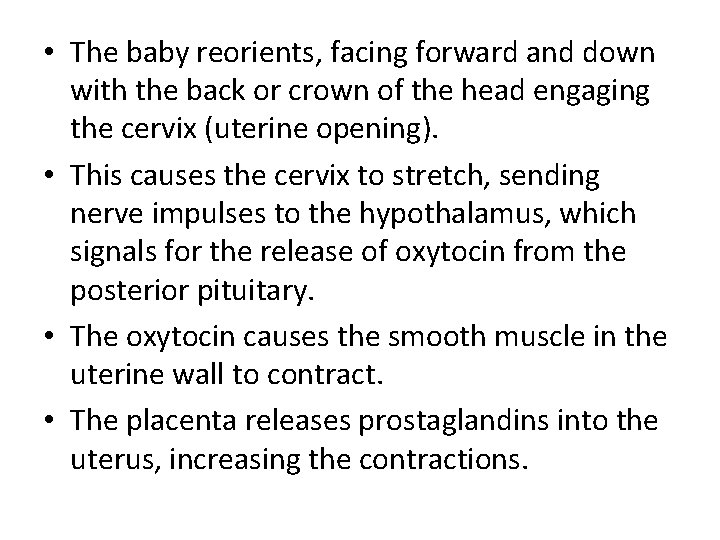 • The baby reorients, facing forward and down with the back or crown of the head engaging the cervix (uterine opening).

• This causes the cervix to stretch, sending nerve impulses to the hypothalamus, which signals for the release of oxytocin from the posterior pituitary.

• The oxytocin causes the smooth muscle in the uterine wall to contract.

• The placenta releases prostaglandins into the uterus, increasing the contractions.